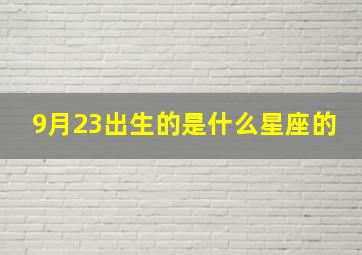 9月23出生的是什么星座的